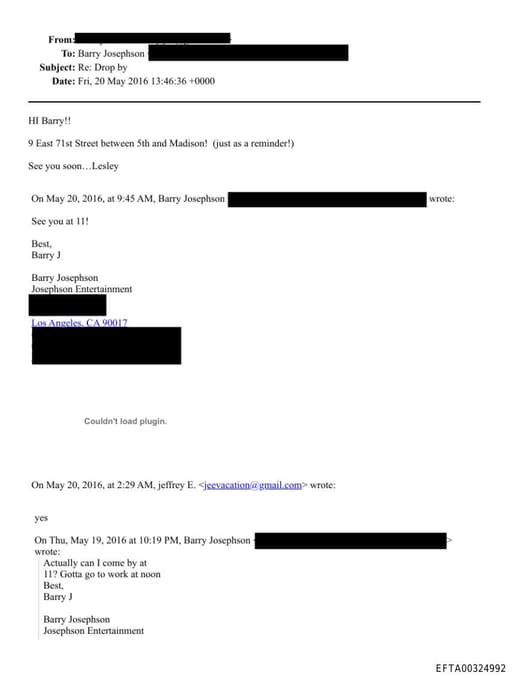 From:
To: Barry Josephson
Subject: Re: Drop by
Date: Fri, 20 May 2016 13:46:36 +0000

HI Barry!!

9 East 71st Street between 5th and Madison! (just as a reminder!)

See you soon…Lesley

On May 20, 2016, at 9:45 AM, Barry Josephson wrote:

See you at 11!

Best,
Barry J

Barry Josephson
Josephson Entertainment

Los Angeles, CA 90017

Couldn't load plugin.

On May 20, 2016, at 2:29 AM, jeffrey E. <jeevacation@gmail.com> wrote:

yes

On Thu, May 19, 2016 at 10:19 PM, Barry Josephson > wrote:

Actually can I come by at 11? Gotta go to work at noon
Best,
Barry J

Barry Josephson
Josephson Entertainment

EFTA00324992